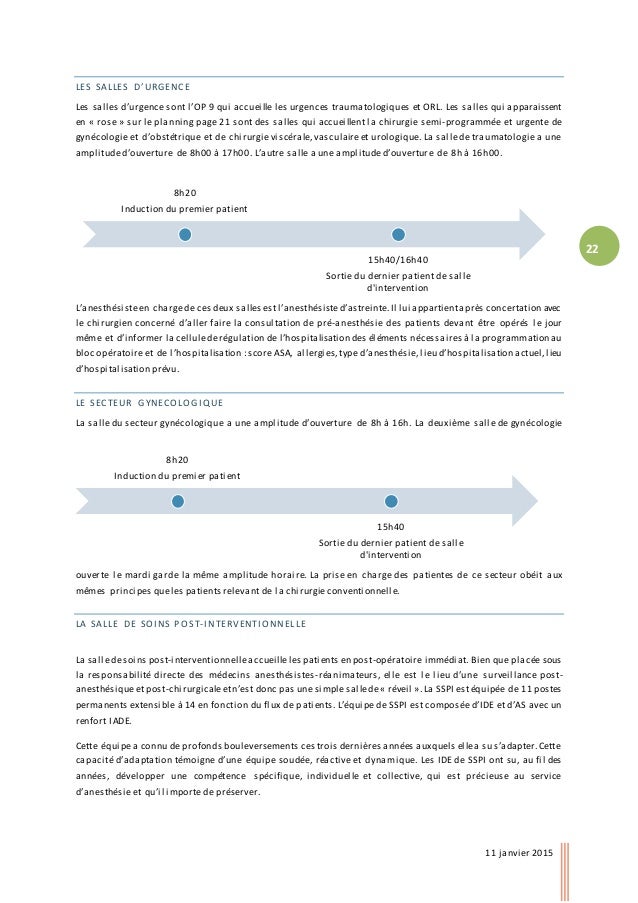 LES SALLES D'URGENCE

Les salles d'urgence sont l'OP 9 qui accueille les urgences traumatologiques et ORL. Les salles qui apparaissent en « rose » sur le planning page 21 sont des salles qui accueillent la chirurgie semi-programmée et urgente de gynécologie et d'obstétrique et de chirurgie viscérale, vasculaire et urologique. La salle de traumatologie a une amplitude d'ouverture de 8h00 à 17h00. L'autre salle a une amplitude d'ouverture de 8h à 16h00.

8h20
Induction du premier patient

15h40/16h40
Sortie du dernier patient de salle d'intervention

22

L'anesthésiste en charge de ces deux salles est l'anesthésiste d'astreinte. Il lui appartient après concertation avec le chirurgien concerné d'aller faire la consultation de pré-anesthésie des patients devant être opérés le jour même et d'informer la cellule de régulation de l'hospitalisation des éléments nécessaires à la programmation au bloc opératoire et de l'hospitalisation : score ASA, allergies, type d'anesthésie, lieu d'hospitalisation actuel, lieu d'hospitalisation prévu.

LE SECTEUR GYNECOLOGIQUE

La salle du secteur gynécologique a une amplitude d'ouverture de 8h à 16h. La deuxième salle de gynécologie

8h20
Induction du premier patient

15h40
Sortie du dernier patient de salle d'intervention

ouverte le mardi garde la même amplitude horaire. La prise en charge des patientes de ce secteur obéit aux mêmes principes que les patients relevant de la chirurgie conventionnelle.

LA SALLE DE SOINS POST-INTERVENTIONNELLE

La salle de soins post-interventionnelle accueille les patients en post-opératoire immédiat. Bien que placée sous la responsabilité directe des médecins anesthésistes-réanimateurs, elle est le lieu d'une surveillance post-anesthésique et post-chirurgicale et n'est donc pas une simple salle de « réveil ». La SSPI est équipée de 11 postes permanents extensible à 14 en fonction du flux de patients. L'équipe de SSPI est composée d'IDE et d'AS avec un renfort IADE.

Cette équipe a connu de profonds bouleversements ces trois dernières années auxquels elle a su s'adapter. Cette capacité d'adaptation témoigne d'une équipe soudée, réactive et dynamique. Les IDE de SSPI ont su, au fil des années, développer une compétence spécifique, individuelle et collective, qui est précieuse au service d'anesthésie et qu'il importe de préserver.

11 janvier 2015